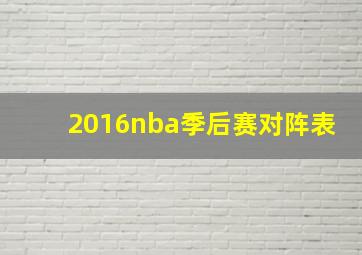 2016nba季后赛对阵表